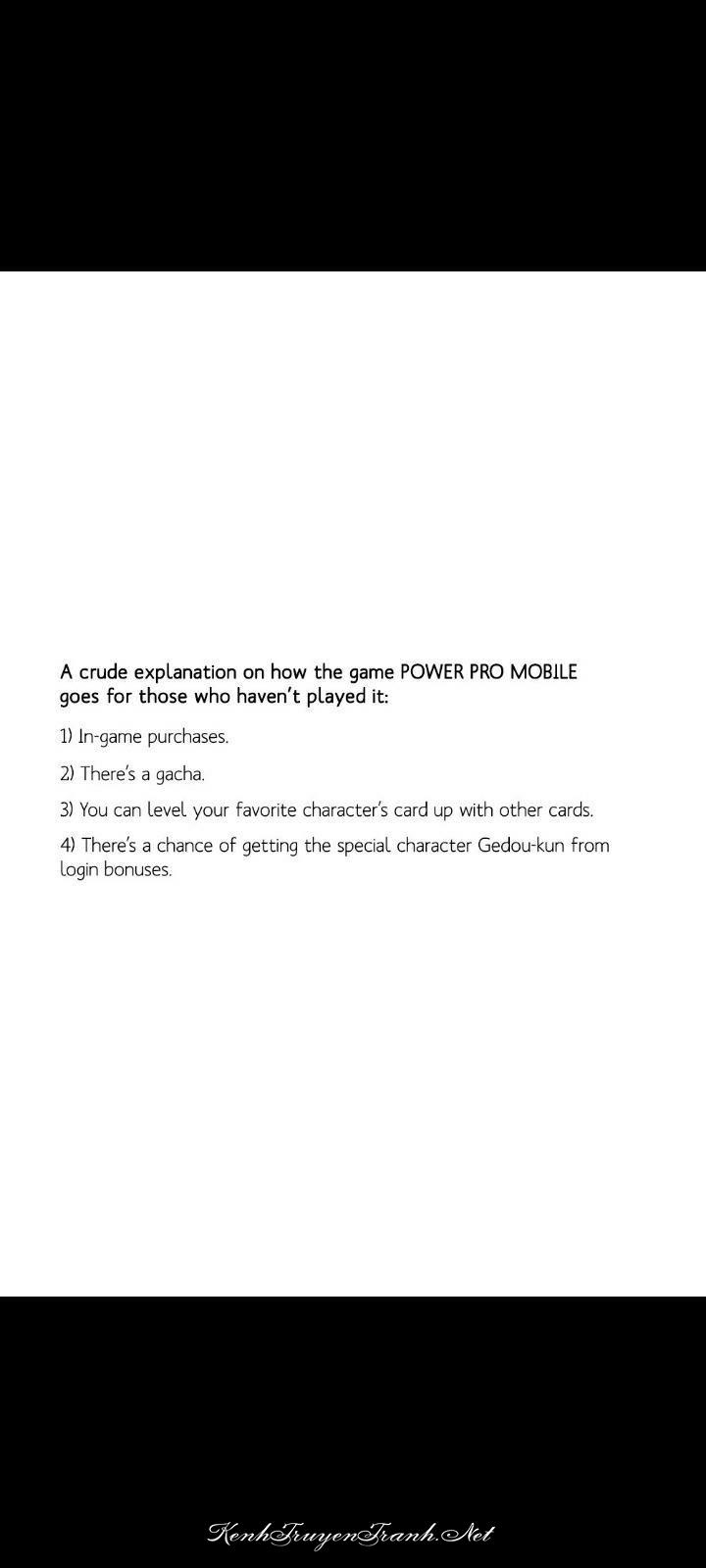 A crude explanation on how the game POWER PRO MOBILE goes for those who haven't played it:

1) In-game purchases.

2) There's a gacha.

3) You can level your favorite character's card up with other cards.

4) There's a chance of getting the special character Gedou-kun from login bonuses.

KenhTruyenTranh.Net